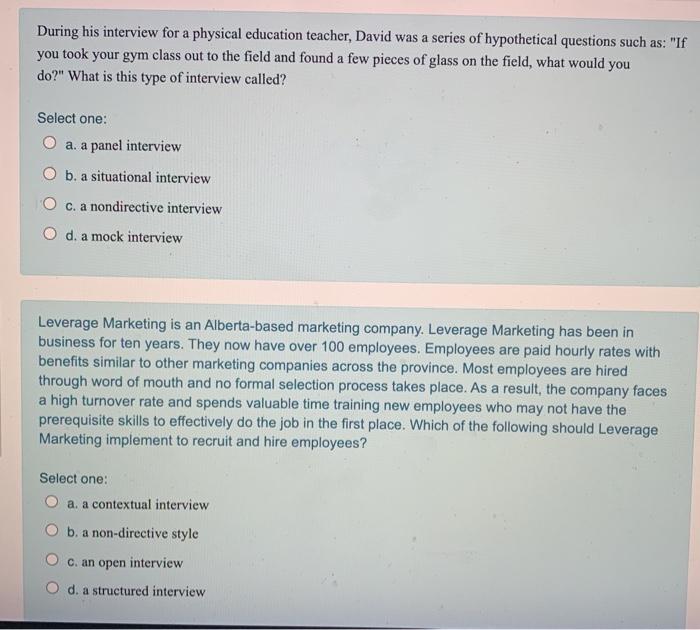 During his interview for a physical education teacher, David was a series of hypothetical questions such as: "If you took your gym class out to the field and found a few pieces of glass on the field, what would you do?" What is this type of interview called?

Select one:

a. a panel interview

b. a situational interview

c. a nondirective interview

d. a mock interview

Leverage Marketing is an Alberta-based marketing company. Leverage Marketing has been in business for ten years. They now have over 100 employees. Employees are paid hourly rates with benefits similar to other marketing companies across the province. Most employees are hired through word of mouth and no formal selection process takes place. As a result, the company faces a high turnover rate and spends valuable time training new employees who may not have the prerequisite skills to effectively do the job in the first place. Which of the following should Leverage Marketing implement to recruit and hire employees?

Select one:

a. a contextual interview

b. a non-directive style

c. an open interview

d. a structured interview